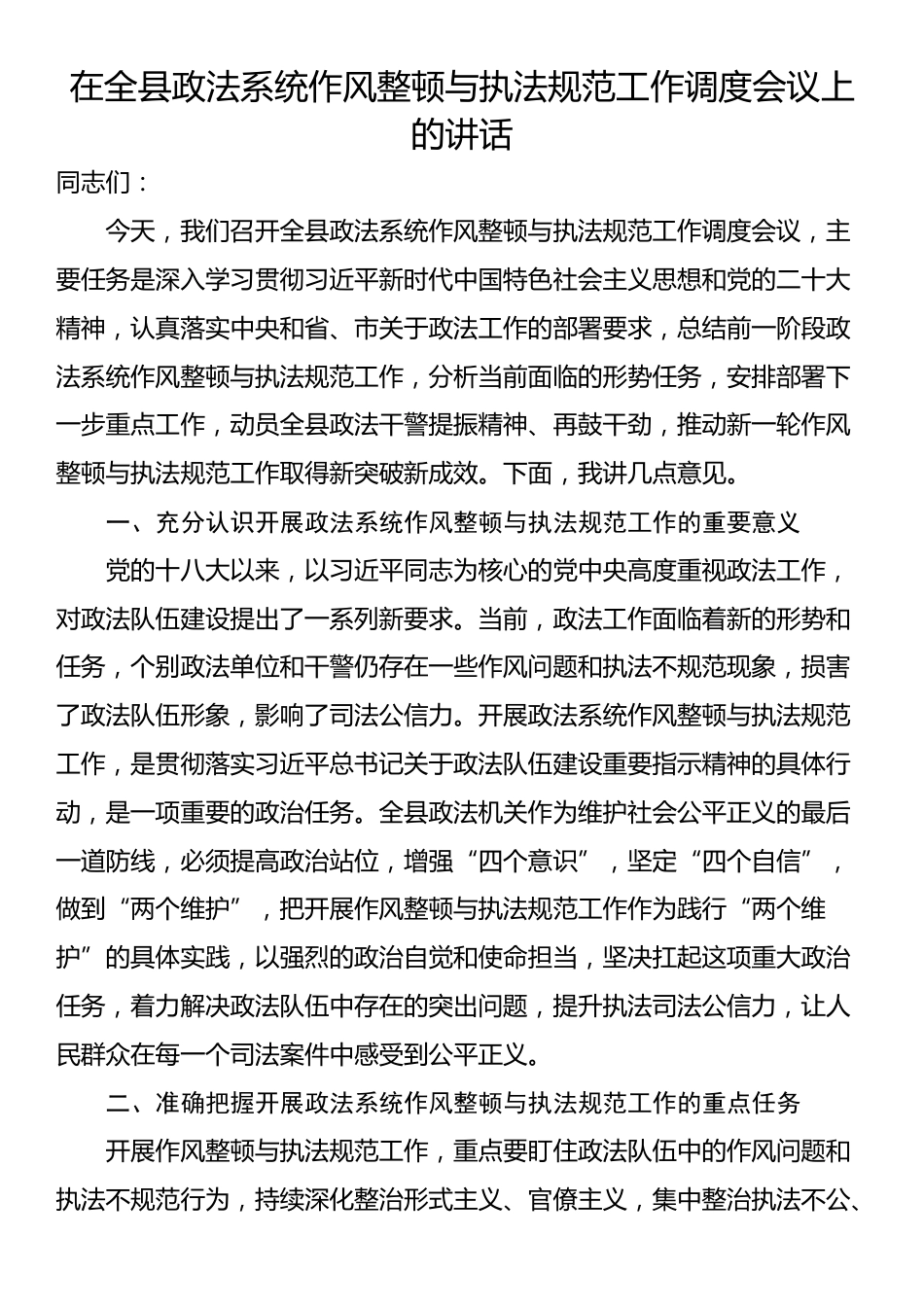 在全县政法系统作风整顿与执法规范工作调度会议上的讲话

同志们：

今天，我们召开全县政法系统作风整顿与执法规范工作调度会议，主要任务是深入学习贯彻习近平新时代中国特色社会主义思想和党的二十大精神，认真落实中央和省、市关于政法工作的部署要求，总结前一阶段政法系统作风整顿与执法规范工作，分析当前面临的形势任务，安排部署下一步重点工作，动员全县政法干警提振精神、再鼓干劲，推动新一轮作风整顿与执法规范工作取得新突破新成效。下面，我讲几点意见。

一、充分认识开展政法系统作风整顿与执法规范工作的重要意义

党的十八大以来，以习近平同志为核心的党中央高度重视政法工作，对政法队伍建设提出了一系列新要求。当前，政法工作面临着新的形势和任务，个别政法单位和干警仍存在一些作风问题和执法不规范现象，损害了政法队伍形象，影响了司法公信力。开展政法系统作风整顿与执法规范工作，是贯彻落实习近平总书记关于政法队伍建设重要指示精神的具体行动，是一项重要的政治任务。全县政法机关作为维护社会公平正义的最后一道防线，必须提高政治站位，增强“四个意识”，坚定“四个自信”，做到“两个维护”，把开展作风整顿与执法规范工作作为践行“两个维护”的具体实践，以强烈的政治自觉和使命担当，坚决扛起这项重大政治任务，着力解决政法队伍中存在的突出问题，提升执法司法公信力，让人民群众在每一个司法案件中感受到公平正义。

二、准确把握开展政法系统作风整顿与执法规范工作的重点任务

开展作风整顿与执法规范工作，重点要盯住政法队伍中的作风问题和执法不规范行为，持续深化整治形式主义、官僚主义，集中整治执法不公、